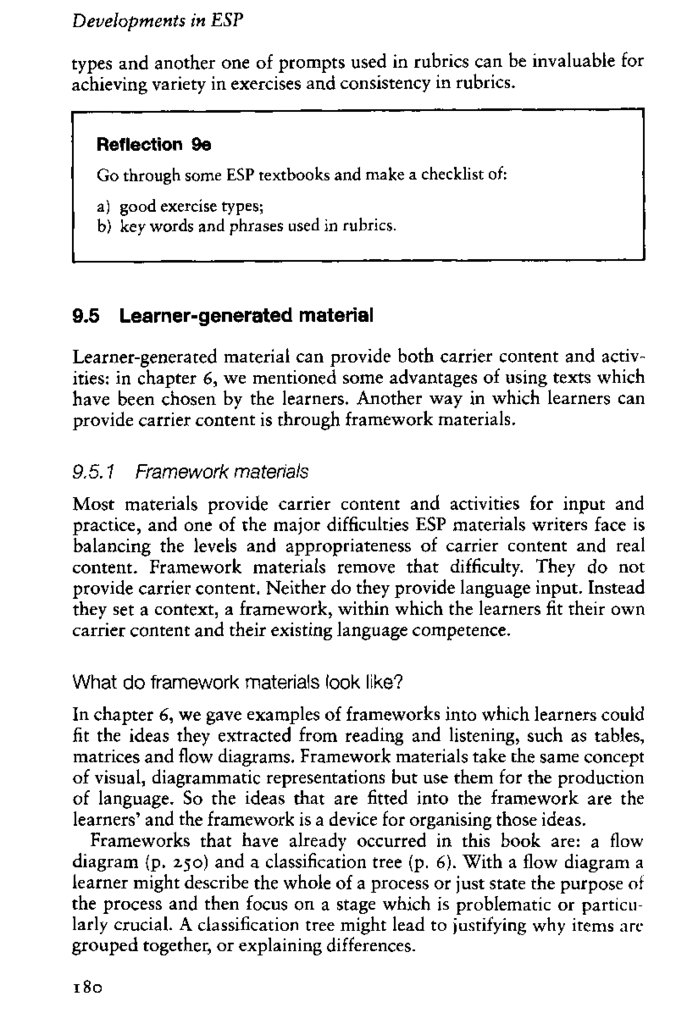 Developments in ESP

types and another one of prompts used in rubrics can be invaluable for achieving variety in exercises and consistency in rubrics.

Reflection 9e

Go through some ESP textbooks and make a checklist of:

a) good exercise types;
b) key words and phrases used in rubrics.

9.5 Learner-generated material

Learner-generated material can provide both carrier content and activities: in chapter 6, we mentioned some advantages of using texts which have been chosen by the learners. Another way in which learners can provide carrier content is through framework materials.

9.5.1 Framework materials

Most materials provide carrier content and activities for input and practice, and one of the major difficulties ESP materials writers face is balancing the levels and appropriateness of carrier content and real content. Framework materials remove that difficulty. They do not provide carrier content. Neither do they provide language input. Instead they set a context, a framework, within which the learners fit their own carrier content and their existing language competence.

What do framework materials look like?

In chapter 6, we gave examples of frameworks into which learners could fit the ideas they extracted from reading and listening, such as tables, matrices and flow diagrams. Framework materials take the same concept of visual, diagrammatic representations but use them for the production of language. So the ideas that are fitted into the framework are the learners' and the framework is a device for organising those ideas.

Frameworks that have already occurred in this book are: a flow diagram (p. 250) and a classification tree (p. 6). With a flow diagram a learner might describe the whole of a process or just state the purpose of the process and then focus on a stage which is problematic or particularly crucial. A classification tree might lead to justifying why items are grouped together, or explaining differences.

180